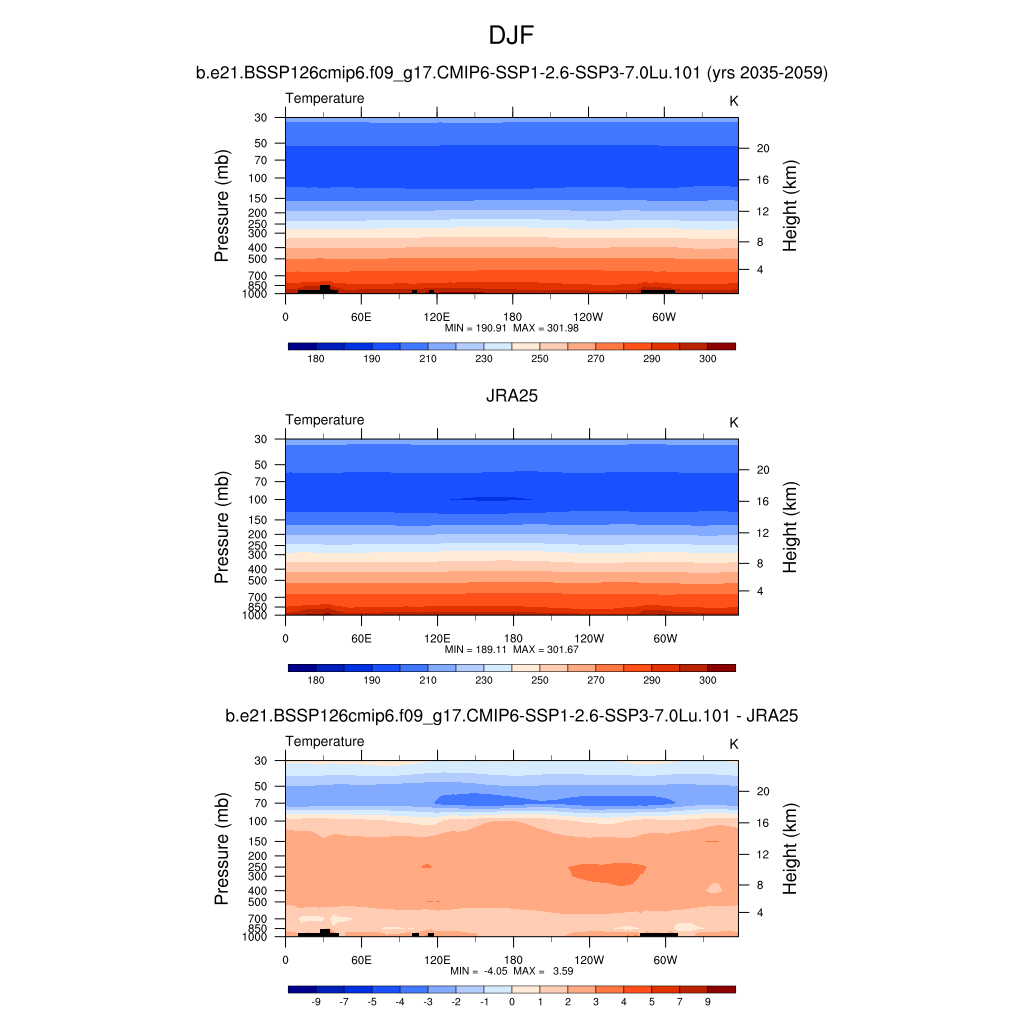 DJF

b.e21.BSSP126cmip6.f09_g17.CMIP6-SSP1-2.6-SSP3-7.0Lu.101 (yrs 2035-2059)

Temperature

K

Pressure (mb)

30
50
70
100
150
200
250
300
400
500
700
850
1000

Height (km)

20
16
12
8
4

0 60E 120E 180 120W 60W

MIN = 190.91 MAX = 301.98

180 190 210 230 250 270 290 300

JRA25

Temperature

K

Pressure (mb)

30
50
70
100
150
200
250
300
400
500
700
850
1000

Height (km)

20
16
12
8
4

0 60E 120E 180 120W 60W

MIN = 189.11 MAX = 301.67

180 190 210 230 250 270 290 300

b.e21.BSSP126cmip6.f09_g17.CMIP6-SSP1-2.6-SSP3-7.0Lu.101 - JRA25

Temperature

K

Pressure (mb)

30
50
70
100
150
200
250
300
400
500
700
850
1000

Height (km)

20
16
12
8
4

0 60E 120E 180 120W 60W

MIN = -4.05 MAX = 3.59

-9 -7 -5 -4 -3 -2 -1 0 1 2 3 4 5 7 9